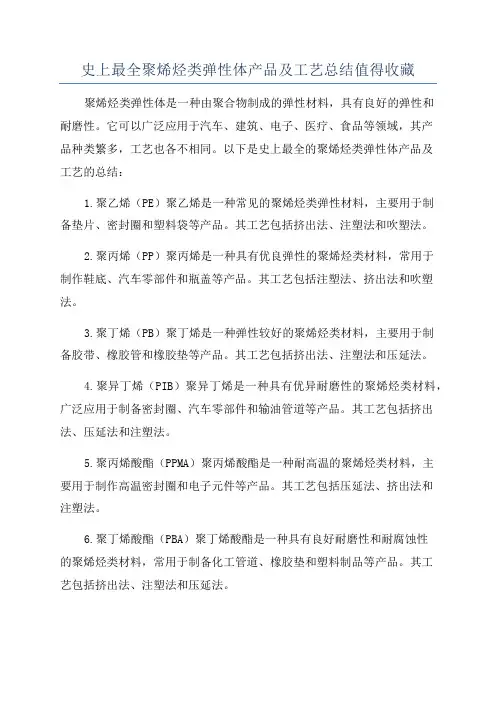 史上最全聚烯烃类弹性体产品及工艺总结值得收藏

聚烯烃类弹性体是一种由聚合物制成的弹性材料，具有良好的弹性和耐磨性。它可以广泛应用于汽车、建筑、电子、医疗、食品等领域，其产品种类繁多，工艺也各不相同。以下是史上最全的聚烯烃类弹性体产品及工艺的总结：

1.聚乙烯（PE）聚乙烯是一种常见的聚烯烃类弹性材料，主要用于制备垫片、密封圈和塑料袋等产品。其工艺包括挤出法、注塑法和吹塑法。

2.聚丙烯（PP）聚丙烯是一种具有优良弹性的聚烯烃类材料，常用于制作鞋底、汽车零部件和瓶盖等产品。其工艺包括注塑法、挤出法和吹塑法。

3.聚丁烯（PB）聚丁烯是一种弹性较好的聚烯烃类材料，主要用于制备胶带、橡胶管和橡胶垫等产品。其工艺包括挤出法、注塑法和压延法。

4.聚异丁烯（PIB）聚异丁烯是一种具有优异耐磨性的聚烯烃类材料，广泛应用于制备密封圈、汽车零部件和输油管道等产品。其工艺包括挤出法、压延法和注塑法。

5.聚丙烯酸酯（PPMA）聚丙烯酸酯是一种耐高温的聚烯烃类材料，主要用于制作高温密封圈和电子元件等产品。其工艺包括压延法、挤出法和注塑法。

6.聚丁烯酸酯（PBA）聚丁烯酸酯是一种具有良好耐磨性和耐腐蚀性的聚烯烃类材料，常用于制备化工管道、橡胶垫和塑料制品等产品。其工艺包括挤出法、注塑法和压延法。